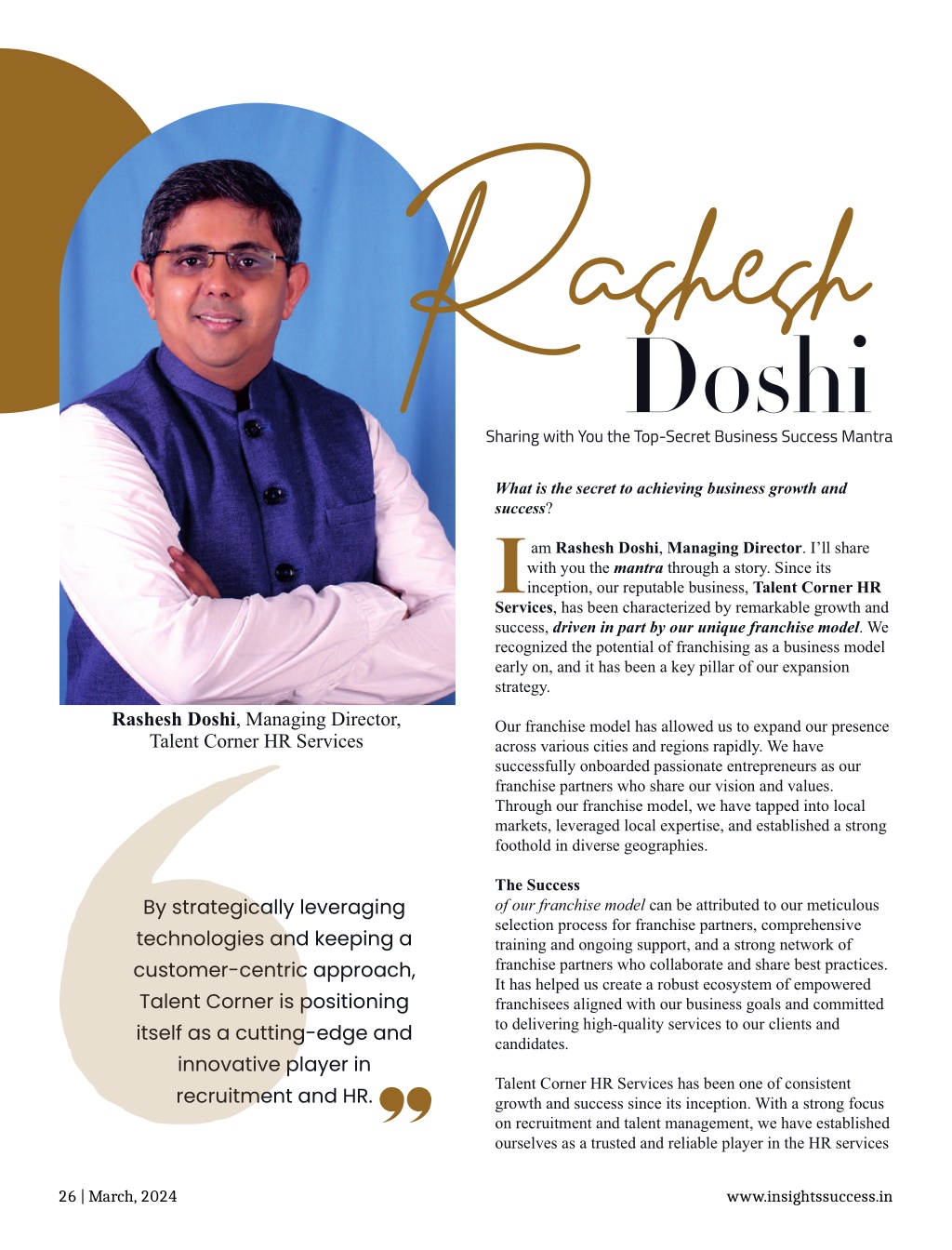 Rashesh Doshi

Sharing with You the Top-Secret Business Success Mantra

Rashesh Doshi, Managing Director, Talent Corner HR Services

By strategically leveraging technologies and keeping a customer-centric approach, Talent Corner is positioning itself as a cutting-edge and innovative player in recruitment and HR.

What is the secret to achieving business growth and success?

I am Rashesh Doshi, Managing Director. I'll share with you the mantra through a story. Since its inception, our reputable business, Talent Corner HR Services, has been characterized by remarkable growth and success, driven in part by our unique franchise model. We recognized the potential of franchising as a business model early on, and it has been a key pillar of our expansion strategy.

Our franchise model has allowed us to expand our presence across various cities and regions rapidly. We have successfully onboarded passionate entrepreneurs as our franchise partners who share our vision and values. Through our franchise model, we have tapped into local markets, leveraged local expertise, and established a strong foothold in diverse geographies.

The Success
of our franchise model can be attributed to our meticulous selection process for franchise partners, comprehensive training and ongoing support, and a strong network of franchise partners who collaborate and share best practices. It has helped us create a robust ecosystem of empowered franchisees aligned with our business goals and committed to delivering high-quality services to our clients and candidates.

Talent Corner HR Services has been one of consistent growth and success since its inception. With a strong focus on recruitment and talent management, we have established ourselves as a trusted and reliable player in the HR services

26 | March, 2024

www.insightssuccess.in